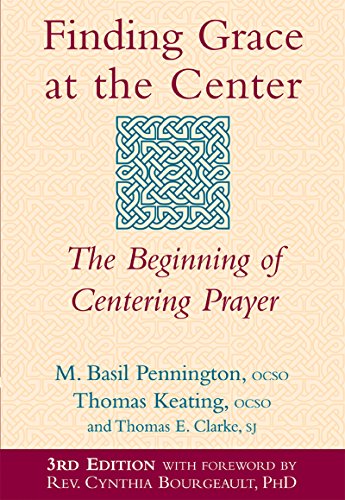 Finding Grace at the Center

The Beginning of Centering Prayer

M. Basil Pennington, OCSO
Thomas Keating, OCSO
and Thomas E. Clarke, SJ

3RD EDITION WITH FOREWORD BY
REV. CYNTHIA BOURGEAULT, PHD